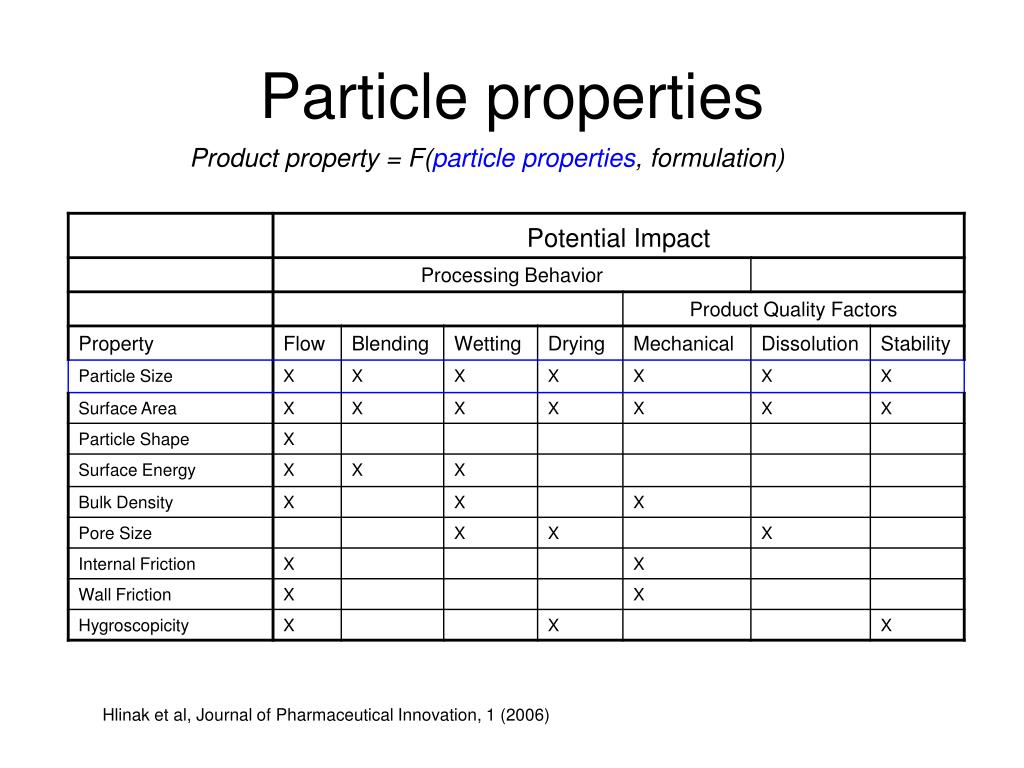 Particle properties

Product property = F(particle properties, formulation)

| | Potential Impact | | | | | | |
|---|---|---|---|---|---|---|---|
| | Processing Behavior | | | | | | |
| | | | | | Product Quality Factors | | |
| Property | Flow | Blending | Wetting | Drying | Mechanical | Dissolution | Stability |
| Particle Size | X | X | X | X | X | X | X |
| Surface Area | X | X | X | X | X | X | X |
| Particle Shape | X | | | | | | |
| Surface Energy | X | X | X | | | | |
| Bulk Density | X | | X | | X | | |
| Pore Size | | | X | X | | X | |
| Internal Friction | X | | | | X | | |
| Wall Friction | X | | | | X | | |
| Hygroscopicity | X | | | X | | | X |

Hlinak et al, Journal of Pharmaceutical Innovation, 1 (2006)